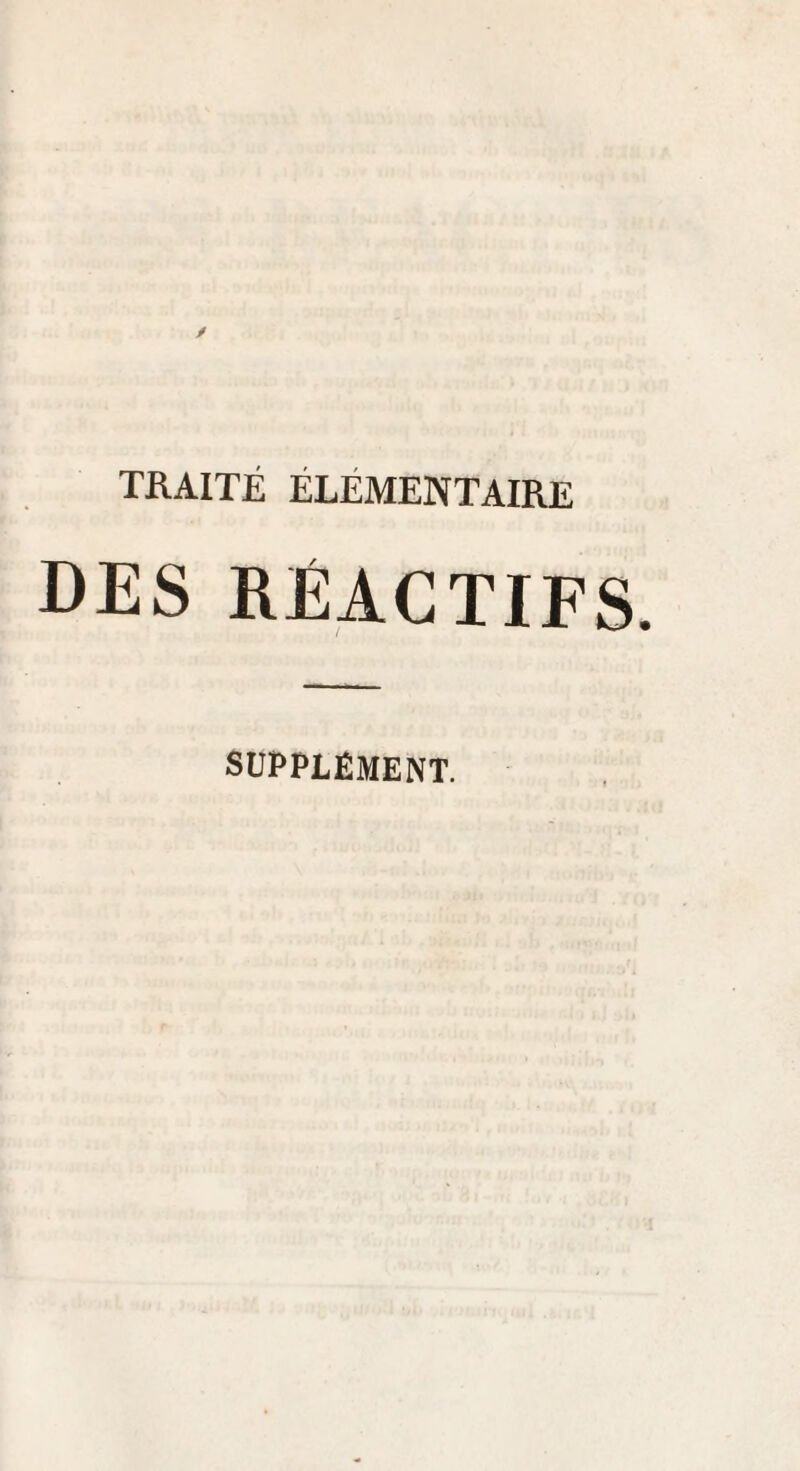 TRAITÉ ÉLÉMENTAIRE

DES RÉACTIFS.

SUPPLÉMENT.